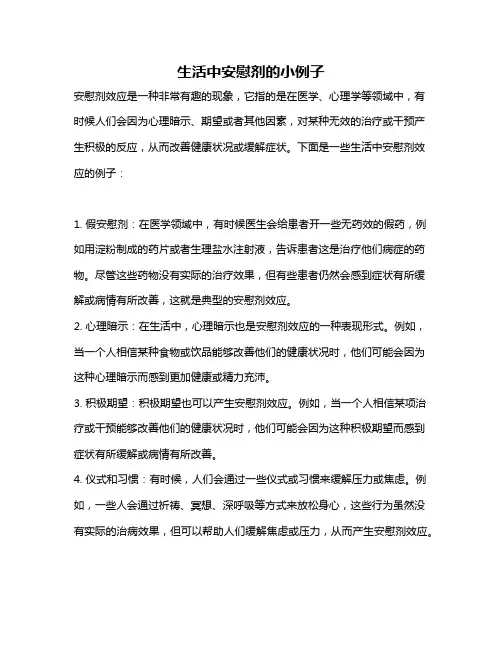 生活中安慰剂的小例子

安慰剂效应是一种非常有趣的现象，它指的是在医学、心理学等领域中，有时候人们会因为心理暗示、期望或者其他因素，对某种无效的治疗或干预产生积极的反应，从而改善健康状况或缓解症状。下面是一些生活中安慰剂效应的例子：

1. 假安慰剂：在医学领域中，有时候医生会给患者开一些无药效的假药，例如用淀粉制成的药片或者生理盐水注射液，告诉患者这是治疗他们病症的药物。尽管这些药物没有实际的治疗效果，但有些患者仍然会感到症状有所缓解或病情有所改善，这就是典型的安慰剂效应。

2. 心理暗示：在生活中，心理暗示也是安慰剂效应的一种表现形式。例如，当一个人相信某种食物或饮品能够改善他们的健康状况时，他们可能会因为这种心理暗示而感到更加健康或精力充沛。

3. 积极期望：积极期望也可以产生安慰剂效应。例如，当一个人相信某项治疗或干预能够改善他们的健康状况时，他们可能会因为这种积极期望而感到症状有所缓解或病情有所改善。

4. 仪式和习惯：有时候，人们会通过一些仪式或习惯来缓解压力或焦虑。例如，一些人会通过祈祷、冥想、深呼吸等方式来放松身心，这些行为虽然没有实际的治病效果，但可以帮助人们缓解焦虑或压力，从而产生安慰剂效应。